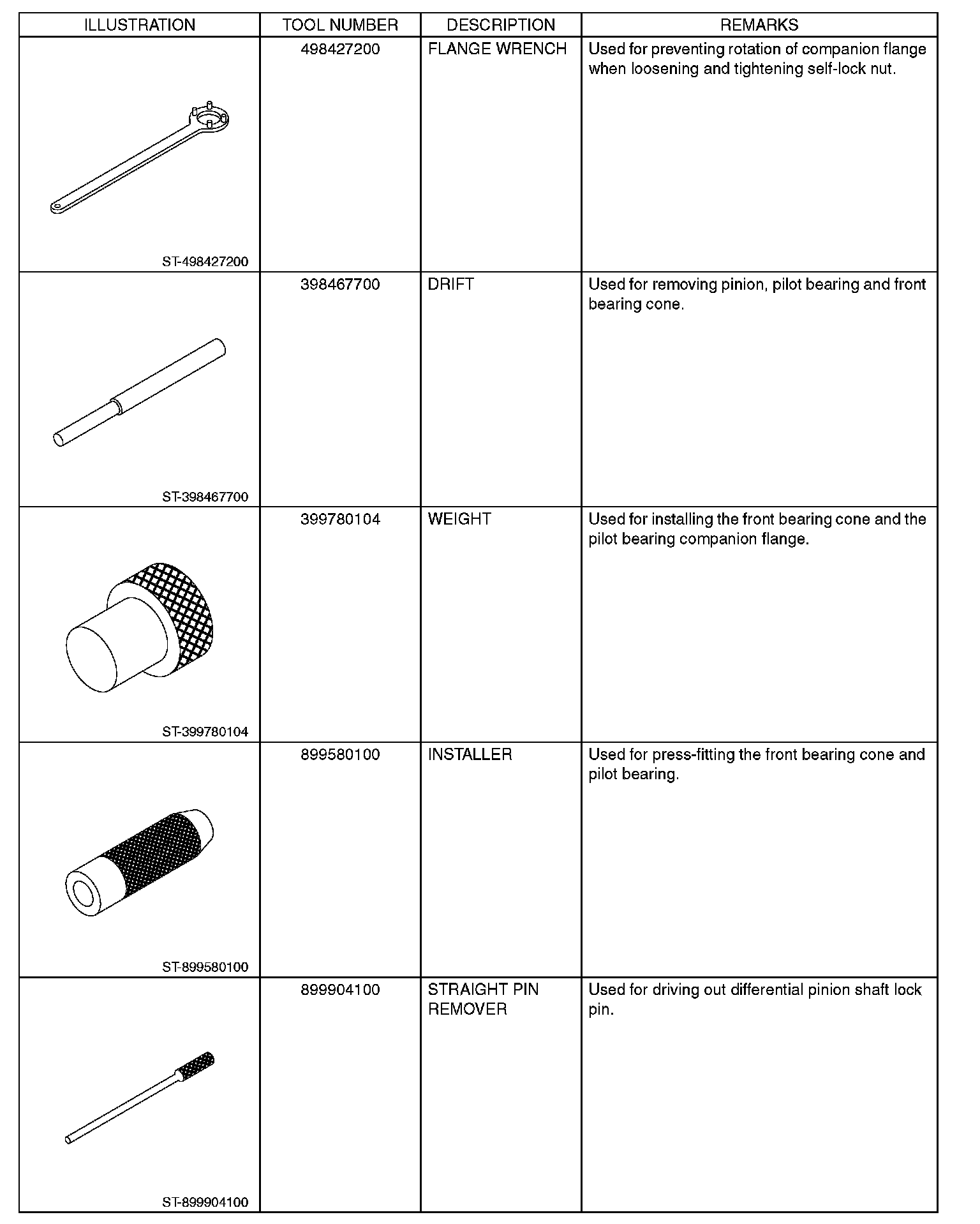 | ILLUSTRATION | TOOL NUMBER | DESCRIPTION | REMARKS |
|---|---|---|---|
| ST-498427200 | 498427200 | FLANGE WRENCH | Used for preventing rotation of companion flange when loosening and tightening self-lock nut. |
| ST-398467700 | 398467700 | DRIFT | Used for removing pinion, pilot bearing and front bearing cone. |
| ST-399780104 | 399780104 | WEIGHT | Used for installing the front bearing cone and the pilot bearing companion flange. |
| ST-899580100 | 899580100 | INSTALLER | Used for press-fitting the front bearing cone and pilot bearing. |
| ST-899904100 | 899904100 | STRAIGHT PIN REMOVER | Used for driving out differential pinion shaft lock pin. |